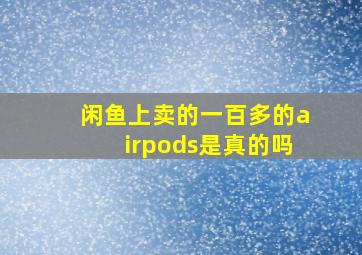 闲鱼上卖的一百多的airpods是真的吗